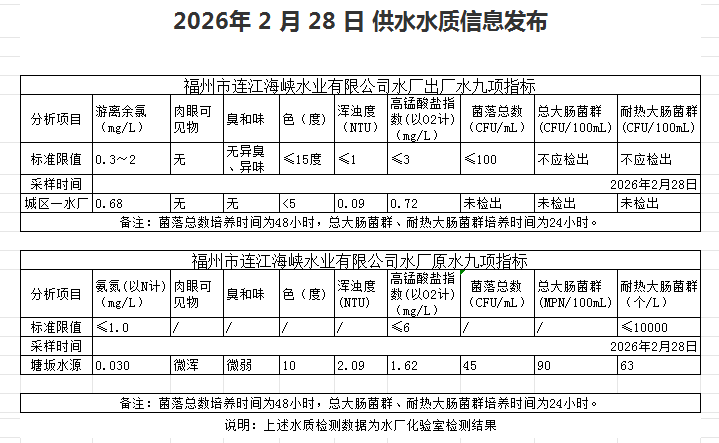 2026年 2 月 28 日 供水水质信息发布

福州市连江海峡水业有限公司水厂出厂水九项指标

| 分析项目 | 游离余氯（mg/L） | 肉眼可见物 | 臭和味 | 色（度） | 浑浊度（NTU） | 高锰酸盐指数(以O2计)（mg/L） | 菌落总数（CFU/mL） | 总大肠菌群（CFU/100mL） | 耐热大肠菌群（CFU/100mL） |
|---|---|---|---|---|---|---|---|---|---|
| 标准限值 | 0.3～2 | 无 | 无异臭、异味 | ≤15度 | ≤1 | ≤3 | ≤100 | 不应检出 | 不应检出 |
| 采样时间 | 2026年2月28日 | | | | | | | | |
| 城区一水厂 | 0.68 | 无 | 无 | <5 | 0.09 | 0.72 | 未检出 | 未检出 | 未检出 |

备注：菌落总数培养时间为48小时，总大肠菌群、耐热大肠菌群培养时间为24小时。

福州市连江海峡水业有限公司水厂原水九项指标

| 分析项目 | 氨氮(以N计)（mg/L） | 肉眼可见物 | 臭和味 | 色（度） | 浑浊度(NTU) | 高锰酸盐指数(以O2计)（mg/L） | 菌落总数（CFU/mL） | 总大肠菌群（MPN/100mL） | 耐热大肠菌群（个/L） |
|---|---|---|---|---|---|---|---|---|---|
| 标准限值 | ≤1.0 | / | / | / | / | ≤6 | / | / | ≤10000 |
| 采样时间 | 2026年2月28日 | | | | | | | | |
| 塘坂水源 | 0.030 | 微浑 | 微弱 | 10 | 2.09 | 1.62 | 45 | 90 | 63 |

备注：菌落总数培养时间为48小时，总大肠菌群、耐热大肠菌群培养时间为24小时。

说明：上述水质检测数据为水厂化验室检测结果